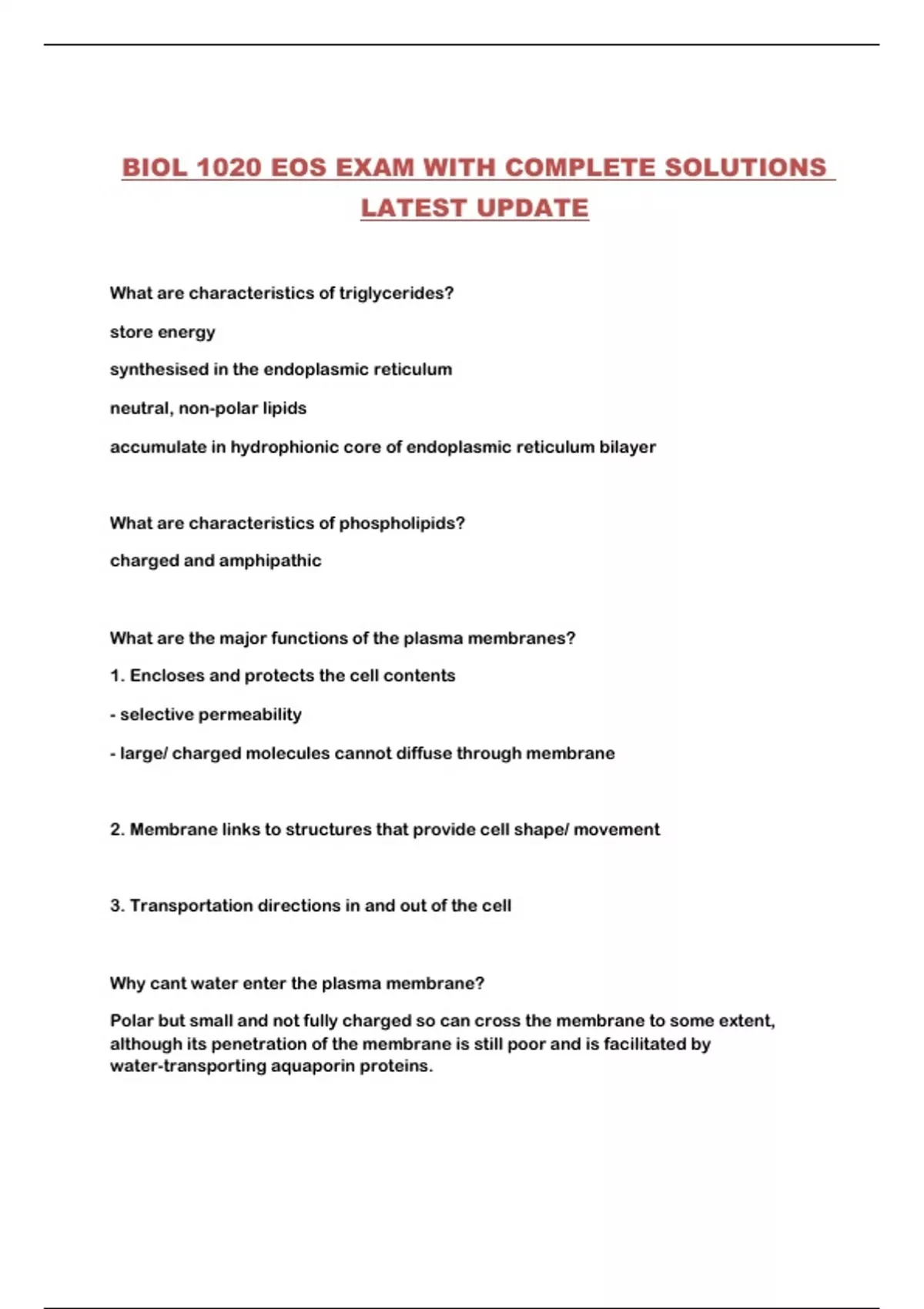 BIOL 1020 EOS EXAM WITH COMPLETE SOLUTIONS LATEST UPDATE

What are characteristics of triglycerides?

store energy

synthesised in the endoplasmic reticulum

neutral, non-polar lipids

accumulate in hydrophionic core of endoplasmic reticulum bilayer

What are characteristics of phospholipids?

charged and amphipathic

What are the major functions of the plasma membranes?

1. Encloses and protects the cell contents

- selective permeability

- large/ charged molecules cannot diffuse through membrane

2. Membrane links to structures that provide cell shape/ movement

3. Transportation directions in and out of the cell

Why cant water enter the plasma membrane?

Polar but small and not fully charged so can cross the membrane to some extent, although its penetration of the membrane is still poor and is facilitated by water-transporting aquaporin proteins.